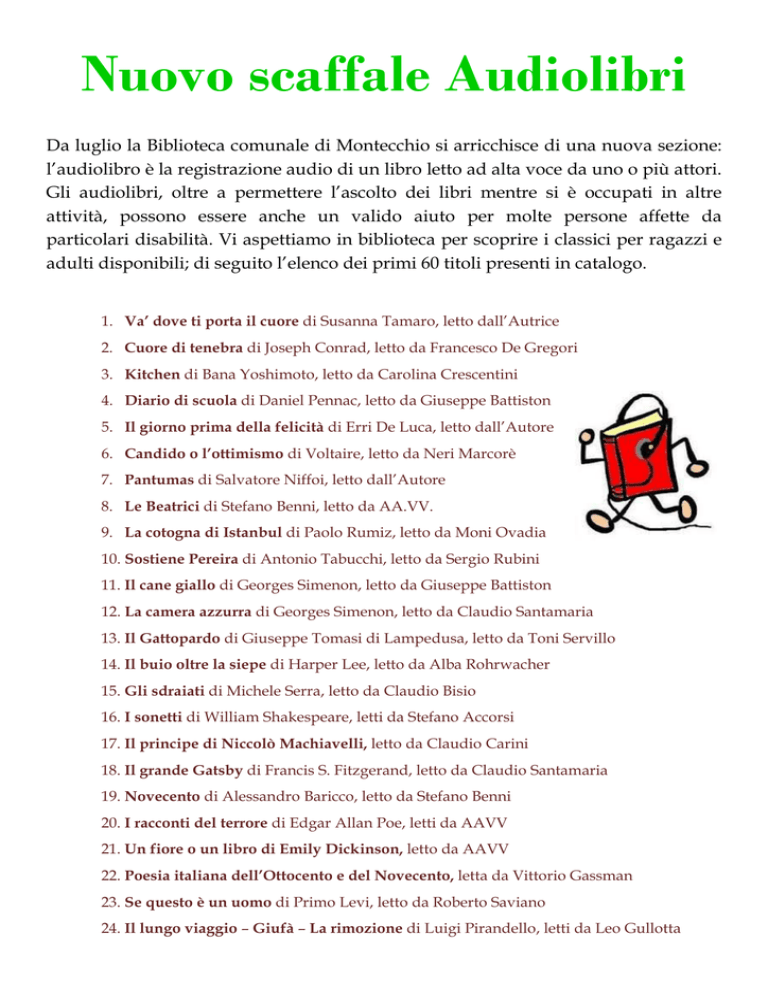 Nuovo scaffale Audiolibri

Da luglio la Biblioteca comunale di Montecchio si arricchisce di una nuova sezione: l'audiolibro è la registrazione audio di un libro letto ad alta voce da uno o più attori. Gli audiolibri, oltre a permettere l'ascolto dei libri mentre si è occupati in altre attività, possono essere anche un valido aiuto per molte persone affette da particolari disabilità. Vi aspettiamo in biblioteca per scoprire i classici per ragazzi e adulti disponibili; di seguito l'elenco dei primi 60 titoli presenti in catalogo.

1. Va' dove ti porta il cuore di Susanna Tamaro, letto dall'Autrice
2. Cuore di tenebra di Joseph Conrad, letto da Francesco De Gregori
3. Kitchen di Bana Yoshimoto, letto da Carolina Crescentini
4. Diario di scuola di Daniel Pennac, letto da Giuseppe Battiston
5. Il giorno prima della felicità di Erri De Luca, letto dall'Autore
6. Candido o l'ottimismo di Voltaire, letto da Neri Marcorè
7. Pantumas di Salvatore Niffoi, letto dall'Autore
8. Le Beatrici di Stefano Benni, letto da AA.VV.
9. La cotogna di Istanbul di Paolo Rumiz, letto da Moni Ovadia
10. Sostiene Pereira di Antonio Tabucchi, letto da Sergio Rubini
11. Il cane giallo di Georges Simenon, letto da Giuseppe Battiston
12. La camera azzurra di Georges Simenon, letto da Claudio Santamaria
13. Il Gattopardo di Giuseppe Tomasi di Lampedusa, letto da Toni Servillo
14. Il buio oltre la siepe di Harper Lee, letto da Alba Rohrwacher
15. Gli sdraiati di Michele Serra, letto da Claudio Bisio
16. I sonetti di William Shakespeare, letti da Stefano Accorsi
17. Il principe di Niccolò Machiavelli, letto da Claudio Carini
18. Il grande Gatsby di Francis S. Fitzgerand, letto da Claudio Santamaria
19. Novecento di Alessandro Baricco, letto da Stefano Benni
20. I racconti del terrore di Edgar Allan Poe, letti da AAVV
21. Un fiore o un libro di Emily Dickinson, letto da AAVV
22. Poesia italiana dell'Ottocento e del Novecento, letta da Vittorio Gassman
23. Se questo è un uomo di Primo Levi, letto da Roberto Saviano
24. Il lungo viaggio – Giufà – La rimozione di Luigi Pirandello, letti da Leo Gullotta